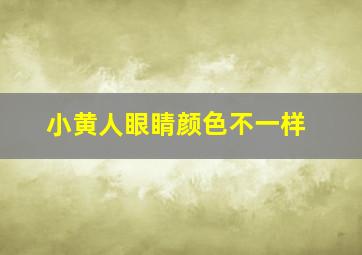 小黄人眼睛颜色不一样